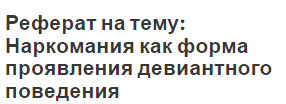 Реферат на тему: Наркомания как форма проявления девиантного поведения